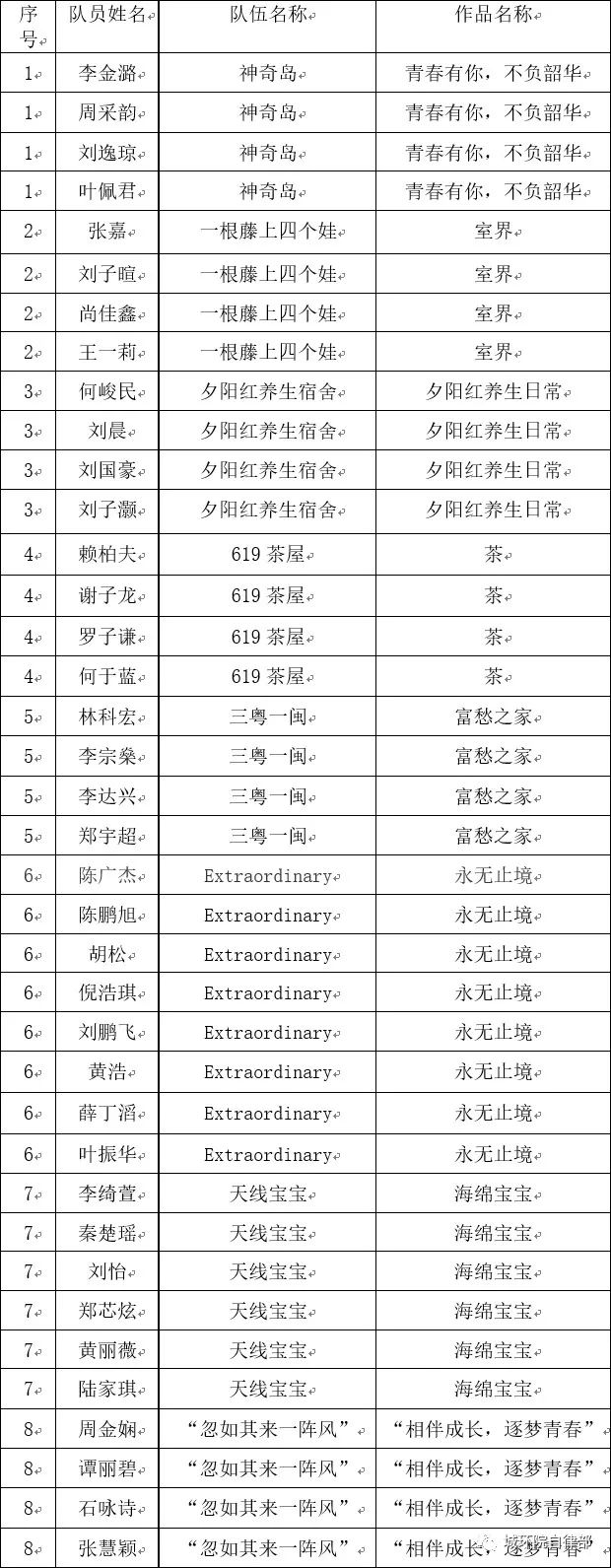 | 序号 | 队员姓名 | 队伍名称 | 作品名称 |
|---|---|---|---|
| 1 | 李金潞 | 神奇岛 | 青春有你，不负韶华 |
| 1 | 周采韵 | 神奇岛 | 青春有你，不负韶华 |
| 1 | 刘逸琼 | 神奇岛 | 青春有你，不负韶华 |
| 1 | 叶佩君 | 神奇岛 | 青春有你，不负韶华 |
| 2 | 张嘉 | 一根藤上四个娃 | 室界 |
| 2 | 刘子暄 | 一根藤上四个娃 | 室界 |
| 2 | 尚佳鑫 | 一根藤上四个娃 | 室界 |
| 2 | 王一莉 | 一根藤上四个娃 | 室界 |
| 3 | 何峻民 | 夕阳红养生宿舍 | 夕阳红养生日常 |
| 3 | 刘晨 | 夕阳红养生宿舍 | 夕阳红养生日常 |
| 3 | 刘国豪 | 夕阳红养生宿舍 | 夕阳红养生日常 |
| 3 | 刘子灏 | 夕阳红养生宿舍 | 夕阳红养生日常 |
| 4 | 赖柏夫 | 619 茶屋 | 茶 |
| 4 | 谢子龙 | 619 茶屋 | 茶 |
| 4 | 罗子谦 | 619 茶屋 | 茶 |
| 4 | 何于蓝 | 619 茶屋 | 茶 |
| 5 | 林科宏 | 三粤一闽 | 富愁之家 |
| 5 | 李宗燊 | 三粤一闽 | 富愁之家 |
| 5 | 李达兴 | 三粤一闽 | 富愁之家 |
| 5 | 郑宇超 | 三粤一闽 | 富愁之家 |
| 6 | 陈广杰 | Extraordinary | 永无止境 |
| 6 | 陈鹏旭 | Extraordinary | 永无止境 |
| 6 | 胡松 | Extraordinary | 永无止境 |
| 6 | 倪浩琪 | Extraordinary | 永无止境 |
| 6 | 刘鹏飞 | Extraordinary | 永无止境 |
| 6 | 黄浩 | Extraordinary | 永无止境 |
| 6 | 薛丁滔 | Extraordinary | 永无止境 |
| 6 | 叶振华 | Extraordinary | 永无止境 |
| 7 | 李绮萱 | 天线宝宝 | 海绵宝宝 |
| 7 | 秦楚瑶 | 天线宝宝 | 海绵宝宝 |
| 7 | 刘怡 | 天线宝宝 | 海绵宝宝 |
| 7 | 郑芯炫 | 天线宝宝 | 海绵宝宝 |
| 7 | 黄丽薇 | 天线宝宝 | 海绵宝宝 |
| 7 | 陆家琪 | 天线宝宝 | 海绵宝宝 |
| 8 | 周金娴 | “忽如其来一阵风” | “相伴成长，逐梦青春” |
| 8 | 谭丽碧 | “忽如其来一阵风” | “相伴成长，逐梦青春” |
| 8 | 石咏诗 | “忽如其来一阵风” | “相伴成长，逐梦青春” |
| 8 | 张慧颖 | “忽如其来一阵风” | “相伴成长，逐梦青春” |

城环院自律部